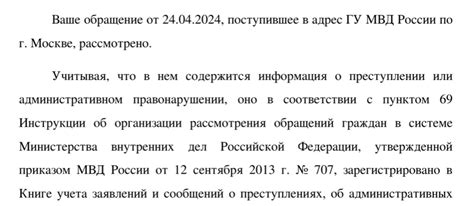 Ваше обращение от 24.04.2024, поступившее в адрес ГУ МВД России по г. Москве, рассмотрено.

Учитывая, что в нем содержится информация о преступлении или административном правонарушении, оно в соответствии с пунктом 69 Инструкции об организации рассмотрения обращений граждан в системе Министерства внутренних дел Российской Федерации, утвержденной приказом МВД России от 12 сентября 2013 г. № 707, зарегистрировано в Книге учета заявлений и сообщений о преступлениях, об административных